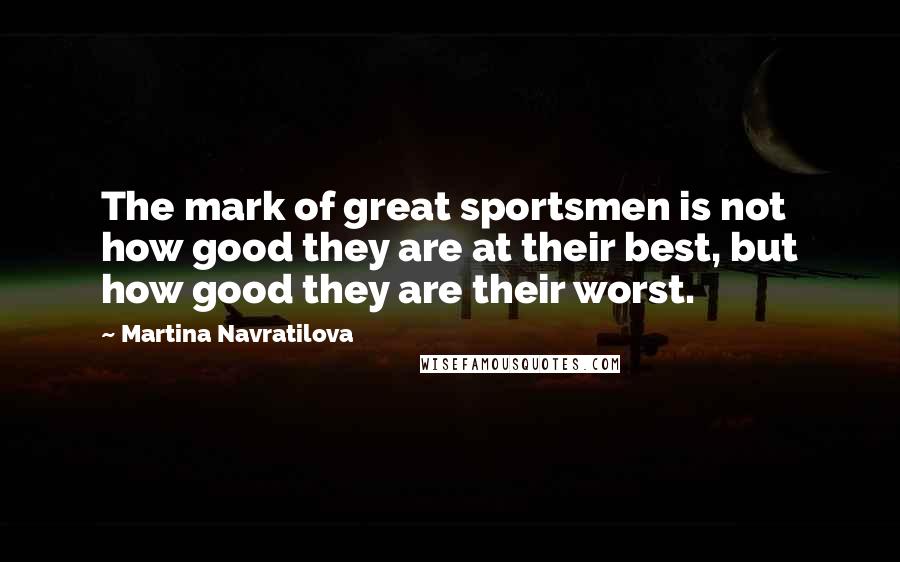 The mark of great sportsmen is not how good they are at their best, but how good they are their worst.

~ Martina Navratilova

WISEFAMOUSQUOTES.COM